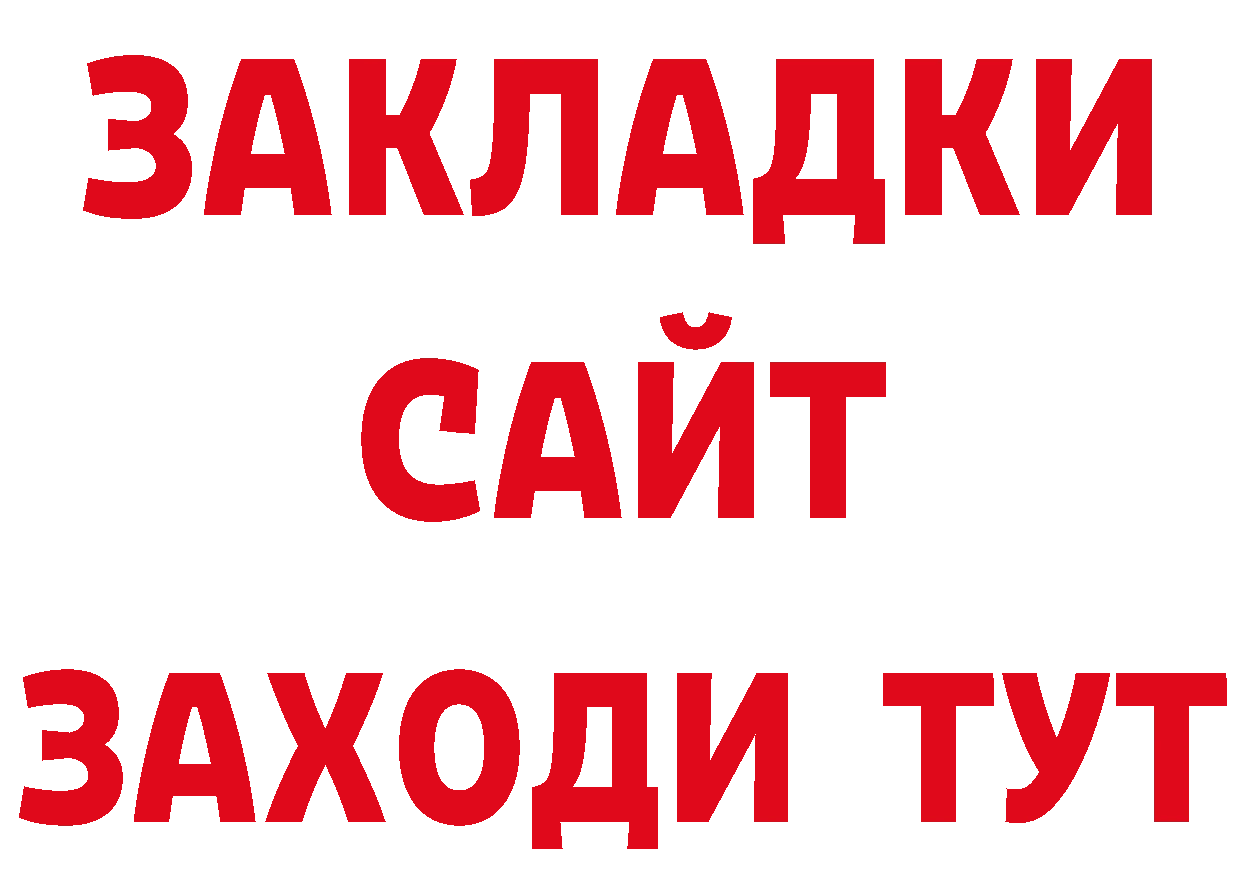 ЗАКЛАДКИ
САЙТ
ЗАХОДИ ТУТ